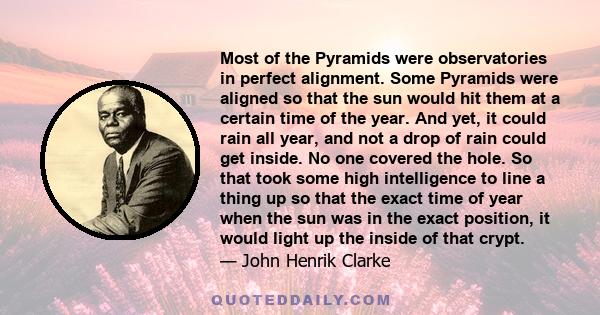 Most of the Pyramids were observatories in perfect alignment. Some Pyramids were aligned so that the sun would hit them at a certain time of the year. And yet, it could rain all year, and not a drop of rain could get inside. No one covered the hole. So that took some high intelligence to line a thing up so that the exact time of year when the sun was in the exact position, it would light up the inside of that crypt.
— John Henrik Clarke

QUOTEDDAILY.COM